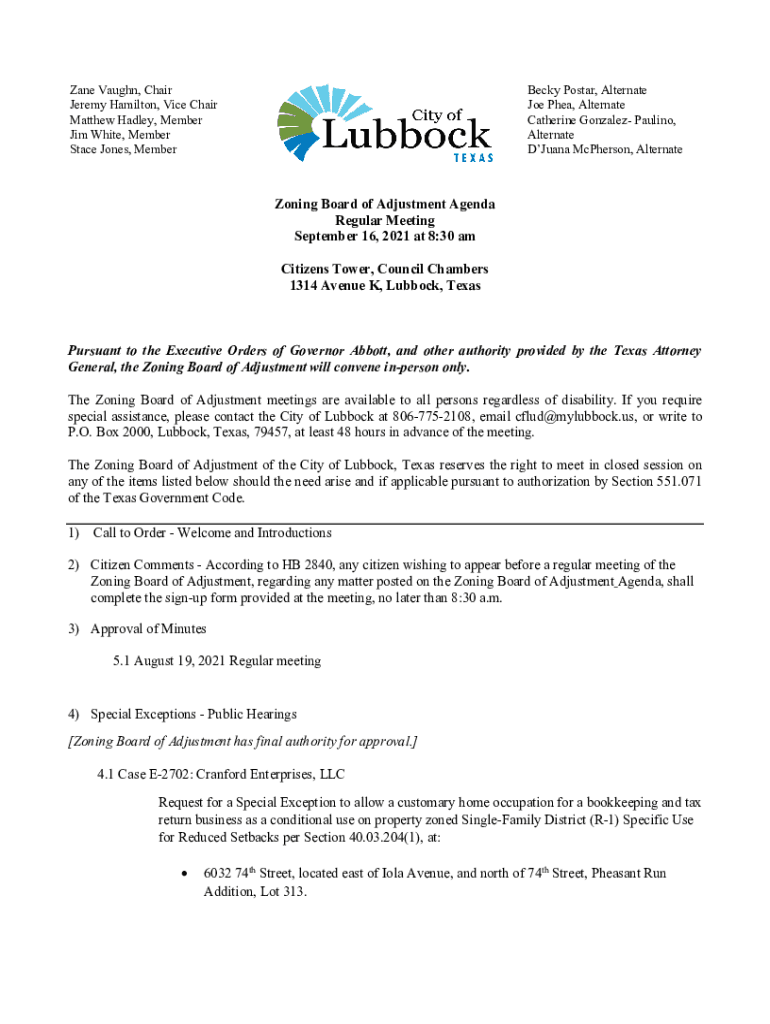 Zane Vaughn, Chair
Jeremy Hamilton, Vice Chair
Matthew Hadley, Member
Jim White, Member
Stace Jones, Member

City of
Lubbock
TEXAS

Becky Postar, Alternate
Joe Phea, Alternate
Catherine Gonzalez- Paulino, Alternate
D'Juana McPherson, Alternate

Zoning Board of Adjustment Agenda
Regular Meeting
September 16, 2021 at 8:30 am

Citizens Tower, Council Chambers
1314 Avenue K, Lubbock, Texas

Pursuant to the Executive Orders of Governor Abbott, and other authority provided by the Texas Attorney General, the Zoning Board of Adjustment will convene in-person only.

The Zoning Board of Adjustment meetings are available to all persons regardless of disability. If you require special assistance, please contact the City of Lubbock at 806-775-2108, email cflud@mylubbock.us, or write to P.O. Box 2000, Lubbock, Texas, 79457, at least 48 hours in advance of the meeting.

The Zoning Board of Adjustment of the City of Lubbock, Texas reserves the right to meet in closed session on any of the items listed below should the need arise and if applicable pursuant to authorization by Section 551.071 of the Texas Government Code.

1) Call to Order - Welcome and Introductions

2) Citizen Comments - According to HB 2840, any citizen wishing to appear before a regular meeting of the Zoning Board of Adjustment, regarding any matter posted on the Zoning Board of Adjustment Agenda, shall complete the sign-up form provided at the meeting, no later than 8:30 a.m.

3) Approval of Minutes

5.1 August 19, 2021 Regular meeting

4) Special Exceptions - Public Hearings
[Zoning Board of Adjustment has final authority for approval.]

4.1 Case E-2702: Cranford Enterprises, LLC

Request for a Special Exception to allow a customary home occupation for a bookkeeping and tax return business as a conditional use on property zoned Single-Family District (R-1) Specific Use for Reduced Setbacks per Section 40.03.204(1), at:

• 6032 74$^{th}$ Street, located east of Iola Avenue, and north of 74$^{th}$ Street, Pheasant Run Addition, Lot 313.